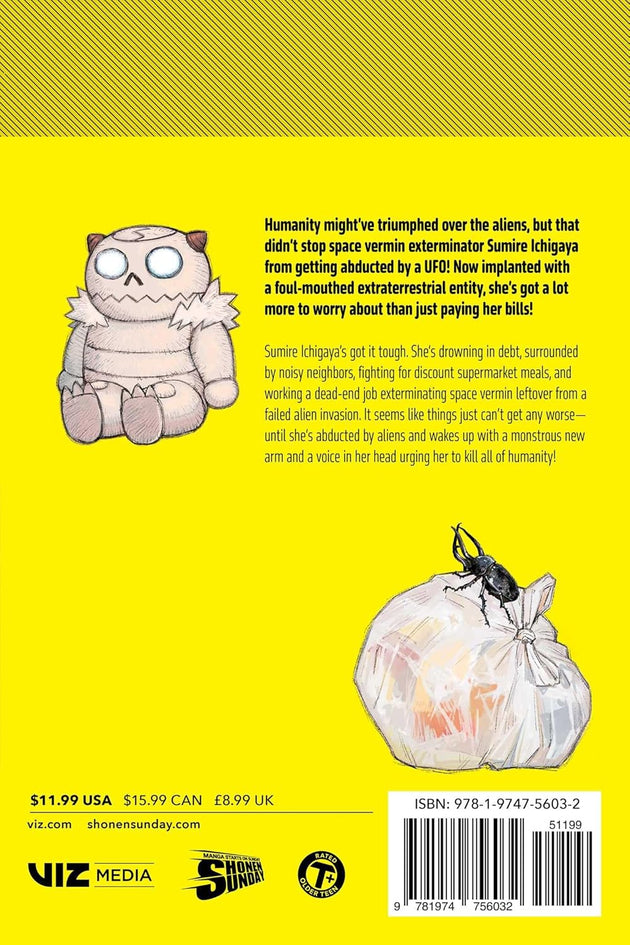 Humanity might've triumphed over the aliens, but that didn't stop space vermin exterminator Sumire Ichigaya from getting abducted by a UFO! Now implanted with a foul-mouthed extraterrestrial entity, she's got a lot more to worry about than just paying her bills!

Sumire Ichigaya's got it tough. She's drowning in debt, surrounded by noisy neighbors, fighting for discount supermarket meals, and working a dead-end job exterminating space vermin leftover from a failed alien invasion. It seems like things just can't get any worse—until she's abducted by aliens and wakes up with a monstrous new arm and a voice in her head urging her to kill all of humanity!

$11.99 USA $15.99 CAN £8.99 UK

viz.com shonensunday.com

VIZ MEDIA

MANGA STARTS ON SUNDAY SHONEN SUNDAY

RATED T+ OLDER TEEN

ISBN: 978-1-9747-5603-2

51199

9 781974 756032